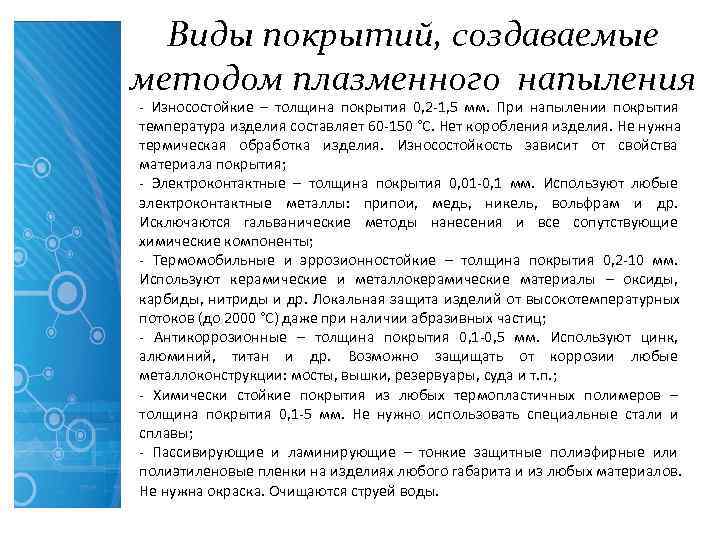 Виды покрытий, создаваемые методом плазменного напыления

- Износостойкие – толщина покрытия 0,2-1,5 мм. При напылении покрытия температура изделия составляет 60-150 °С. Нет коробления изделия. Не нужна термическая обработка изделия. Износостойкость зависит от свойства материала покрытия;

- Электроконтактные – толщина покрытия 0,01-0,1 мм. Используют любые электроконтактные металлы: припои, медь, никель, вольфрам и др. Исключаются гальванические методы нанесения и все сопутствующие химические компоненты;

- Термомобильные и эррозионностойкие – толщина покрытия 0,2-10 мм. Используют керамические и металлокерамические материалы – оксиды, карбиды, нитриды и др. Локальная защита изделий от высокотемпературных потоков (до 2000 °С) даже при наличии абразивных частиц;

- Антикоррозионные – толщина покрытия 0,1-0,5 мм. Используют цинк, алюминий, титан и др. Возможно защищать от коррозии любые металлоконструкции: мосты, вышки, резервуары, суда и т.п.;

- Химически стойкие покрытия из любых термопластичных полимеров – толщина покрытия 0,1-5 мм. Не нужно использовать специальные стали и сплавы;

- Пассивирующие и ламинирующие – тонкие защитные полиэфирные или полиэтиленовые пленки на изделиях любого габарита и из любых материалов. Не нужна окраска. Очищаются струей воды.